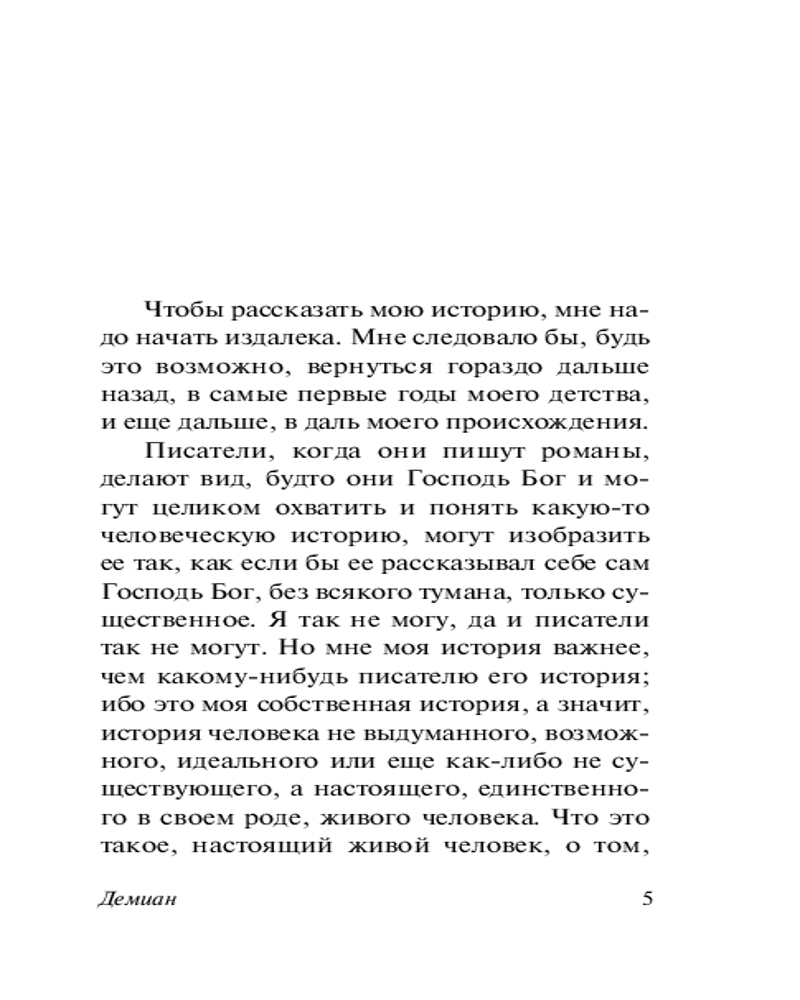 Чтобы рассказать мою историю, мне надо начать издалека. Мне следовало бы, будь это возможно, вернуться гораздо дальше назад, в самые первые годы моего детства, и еще дальше, в даль моего происхождения.

Писатели, когда они пишут романы, делают вид, будто они Господь Бог и могут целиком охватить и понять какую-то человеческую историю, могут изобразить ее так, как если бы ее рассказывал себе сам Господь Бог, без всякого тумана, только существенное. Я так не могу, да и писатели так не могут. Но мне моя история важнее, чем какому-нибудь писателю его история; ибо это моя собственная история, а значит, история человека не выдуманного, возможного, идеального или еще как-либо не существующего, а настоящего, единственного в своем роде, живого человека. Что это такое, настоящий живой человек, о том,

Демиан 5